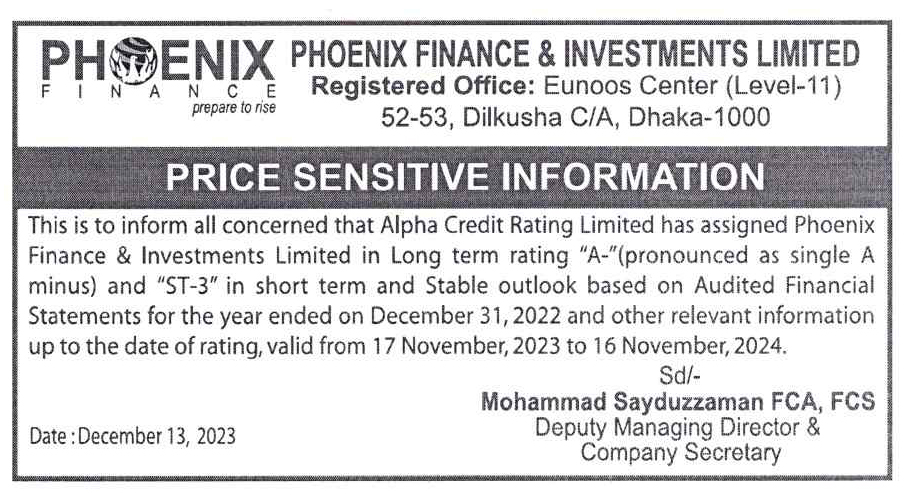 PHOENIX
FINANCE
prepare to rise

PHOENIX FINANCE & INVESTMENTS LIMITED
Registered Office: Eunoos Center (Level-11)
52-53, Dilkusha C/A, Dhaka-1000

PRICE SENSITIVE INFORMATION

This is to inform all concerned that Alpha Credit Rating Limited has assigned Phoenix Finance & Investments Limited in Long term rating "A-"(pronounced as single A minus) and "ST-3" in short term and Stable outlook based on Audited Financial Statements for the year ended on December 31, 2022 and other relevant information up to the date of rating, valid from 17 November, 2023 to 16 November, 2024.

Sd/-
Mohammad Sayduzzaman FCA, FCS
Deputy Managing Director &
Company Secretary

Date : December 13, 2023